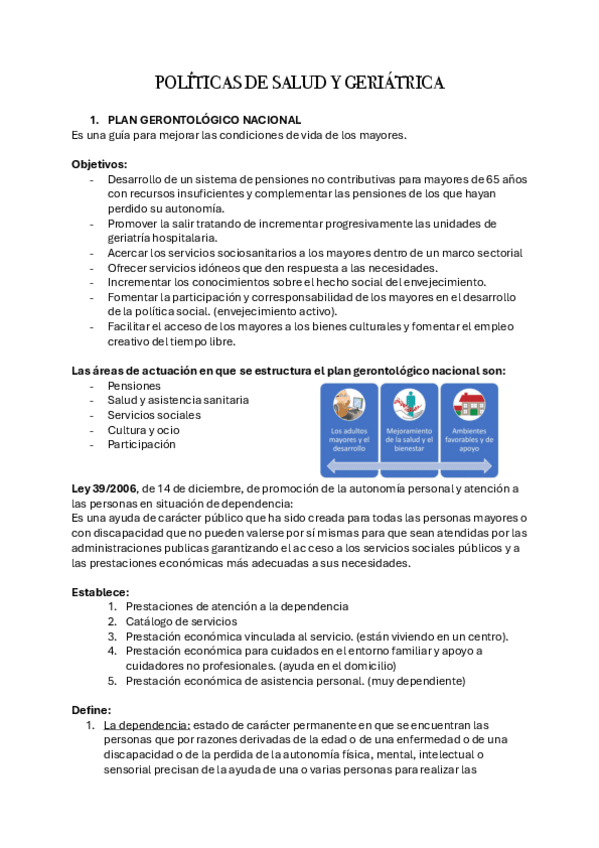 POLÍTICAS DE SALUD Y GERIÁTRICA

1. PLAN GERONTOLÓGICO NACIONAL
Es una guía para mejorar las condiciones de vida de los mayores.

Objetivos:
- Desarrollo de un sistema de pensiones no contributivas para mayores de 65 años con recursos insuficientes y complementar las pensiones de los que hayan perdido su autonomía.
- Promover la salir tratando de incrementar progresivamente las unidades de geriatría hospitalaria.
- Acercar los servicios sociosanitarios a los mayores dentro de un marco sectorial
- Ofrecer servicios idóneos que den respuesta a las necesidades.
- Incrementar los conocimientos sobre el hecho social del envejecimiento.
- Fomentar la participación y corresponsabilidad de los mayores en el desarrollo de la política social. (envejecimiento activo).
- Facilitar el acceso de los mayores a los bienes culturales y fomentar el empleo creativo del tiempo libre.

Las áreas de actuación en que se estructura el plan gerontológico nacional son:
- Pensiones
- Salud y asistencia sanitaria
- Servicios sociales
- Cultura y ocio
- Participación

Los adultos mayores y el desarrollo
Mejoramiento de la salud y el bienestar
Ambientes favorables y de apoyo

Ley 39/2006, de 14 de diciembre, de promoción de la autonomía personal y atención a las personas en situación de dependencia:
Es una ayuda de carácter público que ha sido creada para todas las personas mayores o con discapacidad que no pueden valerse por sí mismas para que sean atendidas por las administraciones publicas garantizando el ac ceso a los servicios sociales públicos y a las prestaciones económicas más adecuadas a sus necesidades.

Establece:
1. Prestaciones de atención a la dependencia
2. Catálogo de servicios
3. Prestación económica vinculada al servicio. (están viviendo en un centro).
4. Prestación económica para cuidados en el entorno familiar y apoyo a cuidadores no profesionales. (ayuda en el domicilio)
5. Prestación económica de asistencia personal. (muy dependiente)

Define:
1. La dependencia: estado de carácter permanente en que se encuentran las personas que por razones derivadas de la edad o de una enfermedad o de una discapacidad o de la perdida de la autonomía física, mental, intelectual o sensorial precisan de la ayuda de una o varias personas para realizar las